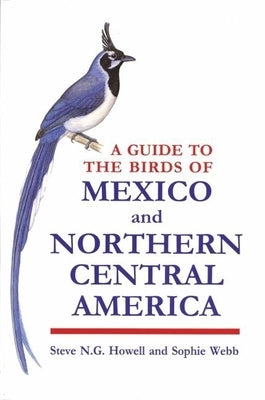 A GUIDE TO THE BIRDS OF MEXICO and NORTHERN CENTRAL AMERICA

Steve N.G. Howell and Sophie Webb